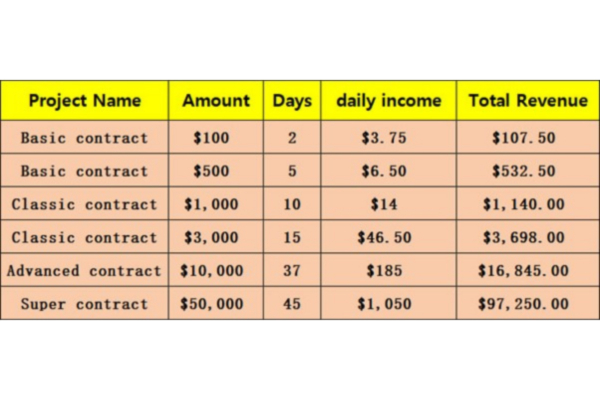 | Project Name | Amount | Days | daily income | Total Revenue |
|---|---|---|---|---|
| Basic contract | \$100 | 2 | \$3.75 | \$107.50 |
| Basic contract | \$500 | 5 | \$6.50 | \$532.50 |
| Classic contract | \$1,000 | 10 | \$14 | \$1,140.00 |
| Classic contract | \$3,000 | 15 | \$46.50 | \$3,698.00 |
| Advanced contract | \$10,000 | 37 | \$185 | \$16,845.00 |
| Super contract | \$50,000 | 45 | \$1,050 | \$97,250.00 |